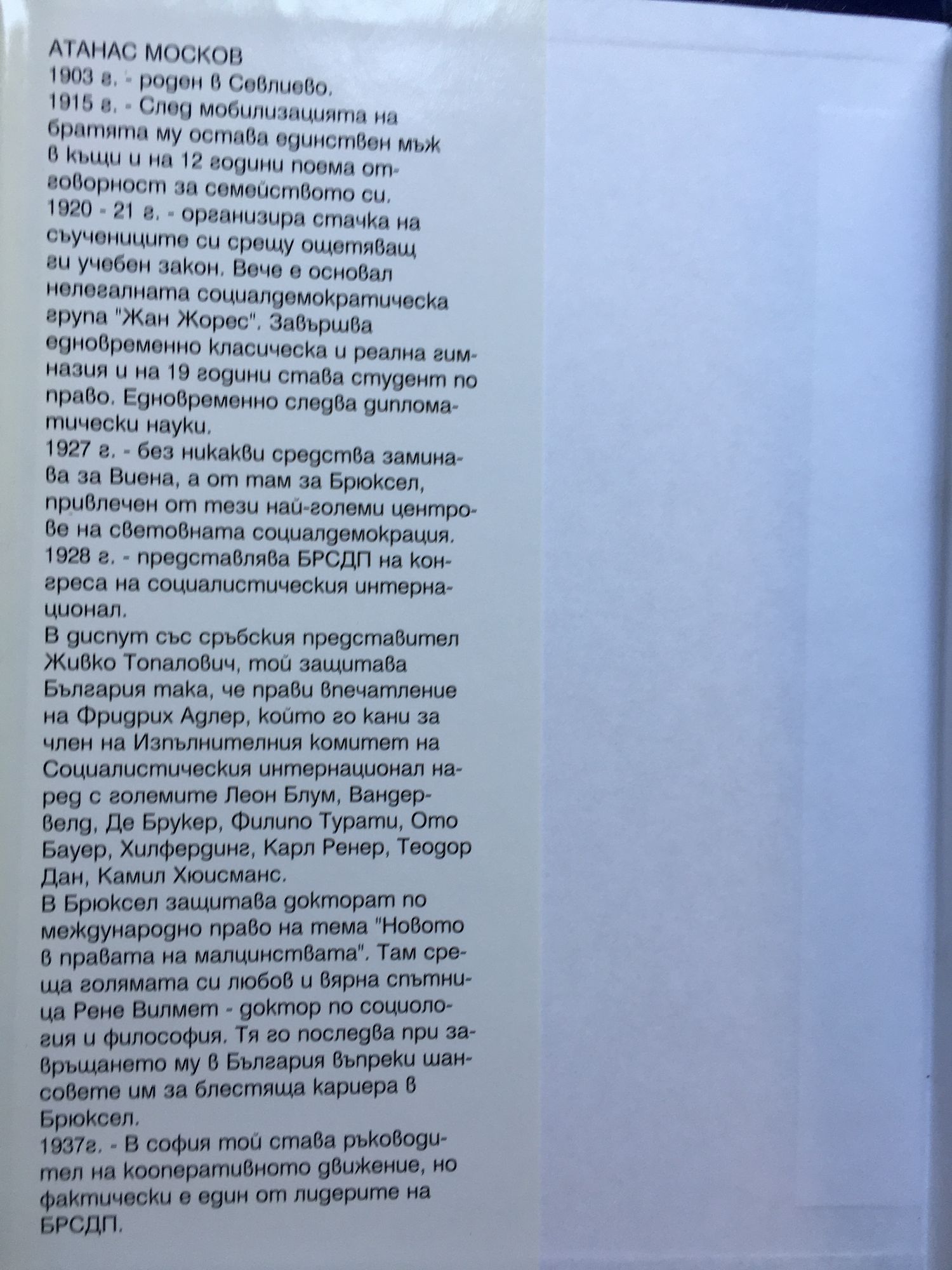 АТАНАС МОСКОВ
1903 г. - роден в Севлиево.
1915 г. - След мобилизацията на братята му остава единствен мъж в къщи и на 12 години поема отговорност за семейството си.
1920 - 21 г. - организира стачка на съучениците си срещу ощетяващ ги учебен закон. Вече е основал нелегалната социалдемократическа група "Жан Жорес". Завършва едновременно класическа и реална гимназия и на 19 години става студент по право. Едновременно следва дипломатически науки.
1927 г. - без никакви средства заминава за Виена, а от там за Брюксел, привлечен от тези най-големи центрове на световната социалдемокрация.
1928 г. - представлява БРСДП на конгреса на социалистическия интернационал.
В диспут със сръбския представител Живко Топалович, той защитава България така, че прави впечатление на Фридрих Адлер, който го кани за член на Изпълнителния комитет на Социалистическия интернационал наред с големите Леон Блум, Вандервелд, Де Брукер, Филипо Турати, Ото Бауер, Хилфердинг, Карл Ренер, Теодор Дан, Камил Хюисманс.
В Брюксел защитава докторат по международно право на тема "Новото в правата на малцинствата". Там среща голямата си любов и вярна спътница Рене Вилмет - доктор по социология и философия. Тя го последва при завръщането му в България въпреки шансовете им за блестяща кариера в Брюксел.
1937г. - В софия той става ръководител на кооперативното движение, но фактически е един от лидерите на БРСДП.